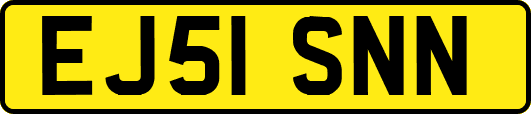 EJ51 SNN